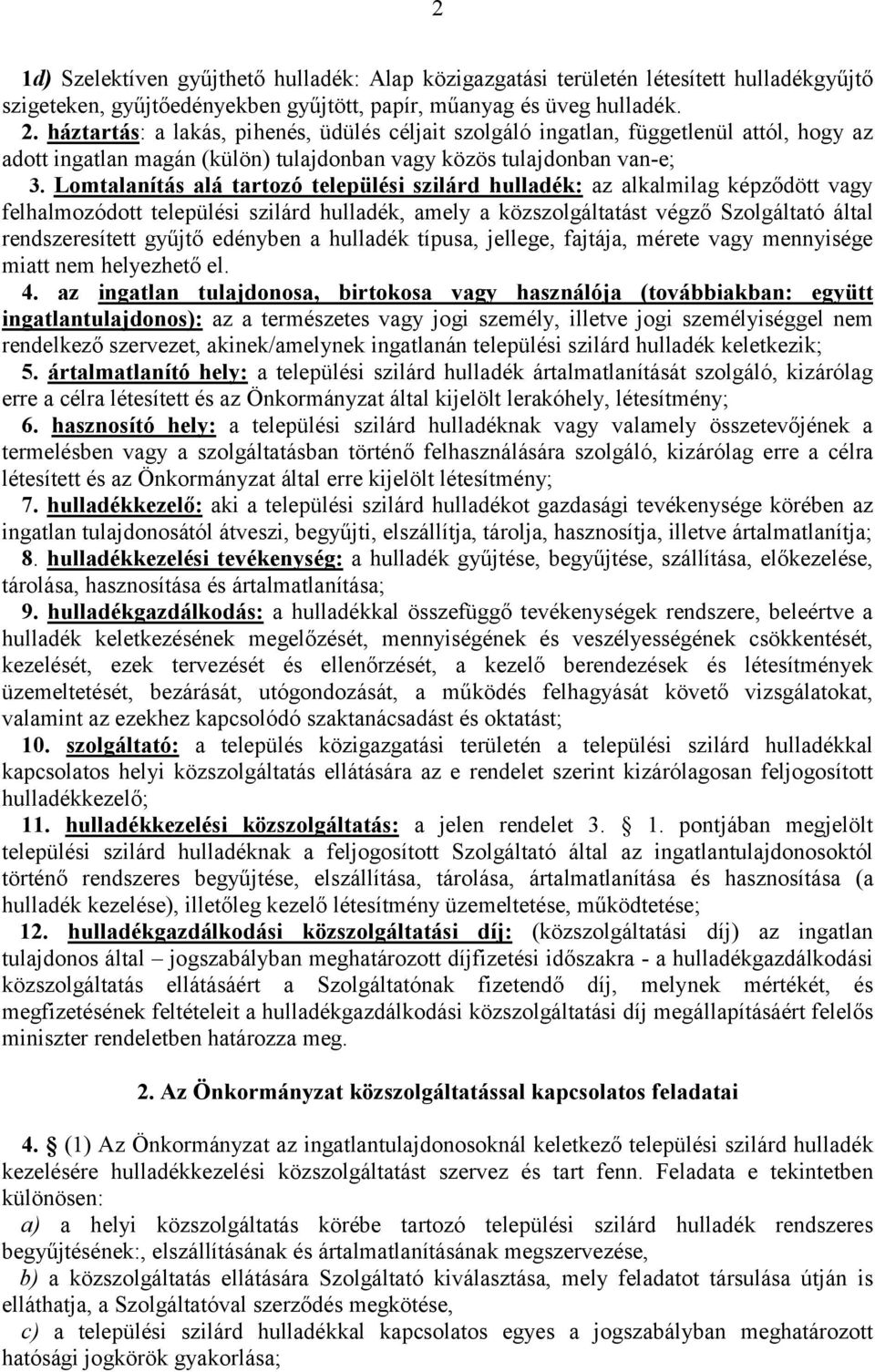 2

1d) Szelektíven gyűjthető hulladék: Alap közigazgatási területén létesített hulladékgyűjtő szigeteken, gyűjtőedényekben gyűjtött, papír, műanyag és üveg hulladék.
2. háztartás: a lakás, pihenés, üdülés céljait szolgáló ingatlan, függetlenül attól, hogy az adott ingatlan magán (külön) tulajdonban vagy közös tulajdonban van-e;
3. Lomtalanítás alá tartozó települési szilárd hulladék: az alkalmilag képződött vagy felhalmozódott települési szilárd hulladék, amely a közszolgáltatást végző Szolgáltató által rendszeresített gyűjtő edényben a hulladék típusa, jellege, fajtája, mérete vagy mennyisége miatt nem helyezhető el.
4. az ingatlan tulajdonosa, birtokosa vagy használója (továbbiakban: együtt ingatlantulajdonos): az a természetes vagy jogi személy, illetve jogi személyiséggel nem rendelkező szervezet, akinek/amelynek ingatlanán települési szilárd hulladék keletkezik;
5. ártalmatlanító hely: a települési szilárd hulladék ártalmatlanítását szolgáló, kizárólag erre a célra létesített és az Önkormányzat által kijelölt lerakóhely, létesítmény;
6. hasznosító hely: a települési szilárd hulladéknak vagy valamely összetevőjének a termelésben vagy a szolgáltatásban történő felhasználására szolgáló, kizárólag erre a célra létesített és az Önkormányzat által erre kijelölt létesítmény;
7. hulladékkezelő: aki a települési szilárd hulladékot gazdasági tevékenysége körében az ingatlan tulajdonosától átveszi, begyűjti, elszállítja, tárolja, hasznosítja, illetve ártalmatlanítja;
8. hulladékkezelési tevékenység: a hulladék gyűjtése, begyűjtése, szállítása, előkezelése, tárolása, hasznosítása és ártalmatlanítása;
9. hulladékgazdálkodás: a hulladékkal összefüggő tevékenységek rendszere, beleértve a hulladék keletkezésének megelőzését, mennyiségének és veszélyességének csökkentését, kezelését, ezek tervezését és ellenőrzését, a kezelő berendezések és létesítmények üzemeltetését, bezárását, utógondozását, a működés felhagyását követő vizsgálatokat, valamint az ezekhez kapcsolódó szaktanácsadást és oktatást;
10. szolgáltató: a település közigazgatási területén a települési szilárd hulladékkal kapcsolatos helyi közszolgáltatás ellátására az e rendelet szerint kizárólagosan feljogosított hulladékkezelő;
11. hulladékkezelési közszolgáltatás: a jelen rendelet 3. § 1. pontjában megjelölt települési szilárd hulladéknak a feljogosított Szolgáltató által az ingatlantulajdonosoktól történő rendszeres begyűjtése, elszállítása, tárolása, ártalmatlanítása és hasznosítása (a hulladék kezelése), illetőleg kezelő létesítmény üzemeltetése, működtetése;
12. hulladékgazdálkodási közszolgáltatási díj: (közszolgáltatási díj) az ingatlan tulajdonos által – jogszabályban meghatározott díjfizetési időszakra - a hulladékgazdálkodási közszolgáltatás ellátásáért a Szolgáltatónak fizetendő díj, melynek mértékét, és megfizetésének feltételeit a hulladékgazdálkodási közszolgáltatási díj megállapításáért felelős miniszter rendeletben határozza meg.

2. Az Önkormányzat közszolgáltatással kapcsolatos feladatai

4. § (1) Az Önkormányzat az ingatlantulajdonosoknál keletkező települési szilárd hulladék kezelésére hulladékkezelési közszolgáltatást szervez és tart fenn. Feladata e tekintetben különösen:
a) a helyi közszolgáltatás körébe tartozó települési szilárd hulladék rendszeres begyűjtésének:, elszállításának és ártalmatlanításának megszervezése,
b) a közszolgáltatás ellátására Szolgáltató kiválasztása, mely feladatot társulása útján is elláthatja, a Szolgáltatóval szerződés megkötése,
c) a települési szilárd hulladékkal kapcsolatos egyes a jogszabályban meghatározott hatósági jogkörök gyakorlása;